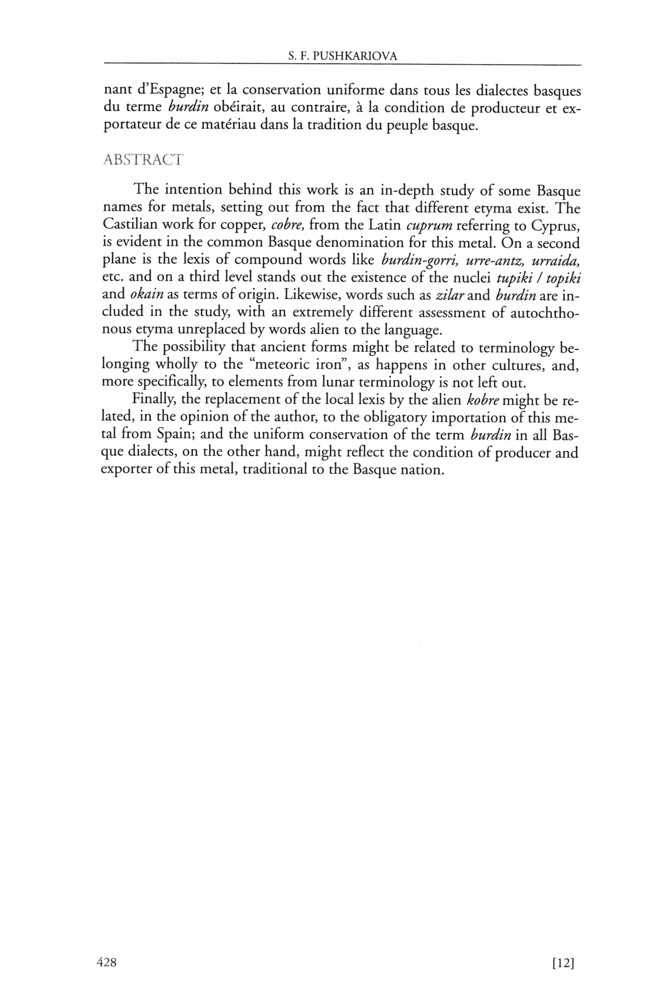 S. F. PUSHKARIOVA

nant d'Espagne; et la conservation uniforme dans tous les dialectes basques du terme burdin obéirait, au contraire, à la condition de producteur et exportateur de ce matériau dans la tradition du peuple basque.

ABSTRACT

The intention behind this work is an in-depth study of some Basque names for metals, setting out from the fact that different etyma exist. The Castilian work for copper, cobre, from the Latin cuprum referring to Cyprus, is evident in the common Basque denomination for this metal. On a second plane is the lexis of compound words like burdin-gorri, urre-antz, urraida, etc. and on a third level stands out the existence of the nuclei tupiki / topiki and okain as terms of origin. Likewise, words such as zilar and burdin are included in the study, with an extremely different assessment of autochthonous etyma unreplaced by words alien to the language.

The possibility that ancient forms might be related to terminology belonging wholly to the "meteoric iron", as happens in other cultures, and, more specifically, to elements from lunar terminology is not left out.

Finally, the replacement of the local lexis by the alien kobre might be related, in the opinion of the author, to the obligatory importation of this metal from Spain; and the uniform conservation of the term burdin in all Basque dialects, on the other hand, might reflect the condition of producer and exporter of this metal, traditional to the Basque nation.

428 [12]